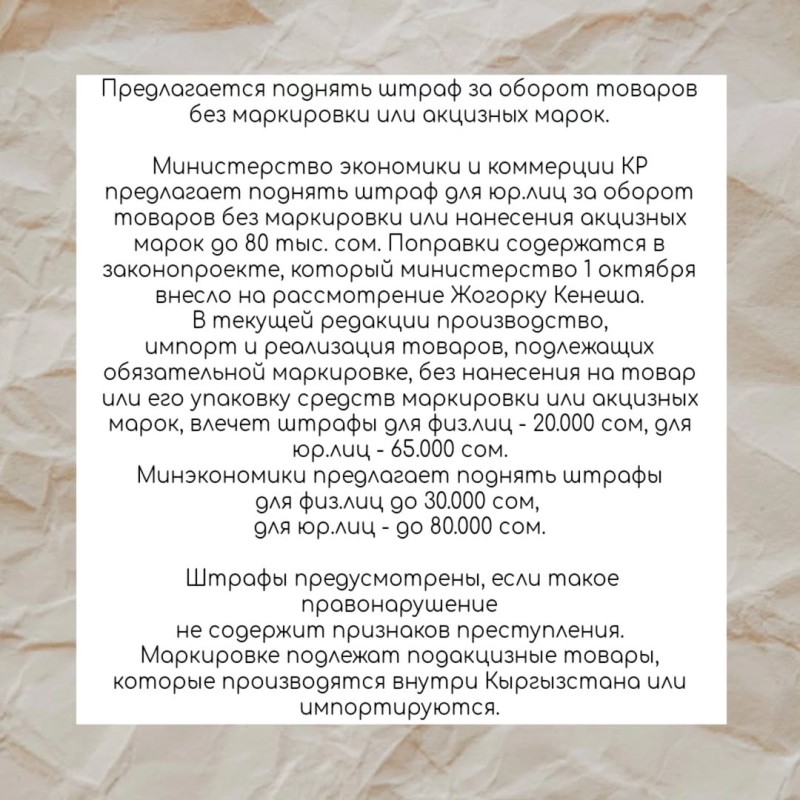 Предлагается поднять штраф за оборот товаров без маркировки или акцизных марок.

Министерство экономики и коммерции КР предлагает поднять штраф для юр.лиц за оборот товаров без маркировки или нанесения акцизных марок до 80 тыс. сом. Поправки содержатся в законопроекте, который министерство 1 октября внесло на рассмотрение Жогорку Кенеша.
В текущей редакции производство, импорт и реализация товаров, подлежащих обязательной маркировке, без нанесения на товар или его упаковку средств маркировки или акцизных марок, влечет штрафы для физ.лиц - 20.000 сом, для юр.лиц - 65.000 сом.
Минэкономики предлагает поднять штрафы для физ.лиц до 30.000 сом, для юр.лиц - до 80.000 сом.

Штрафы предусмотрены, если такое правонарушение не содержит признаков преступления.
Маркировке подлежат подакцизные товары, которые производятся внутри Кыргызстана или импортируются.